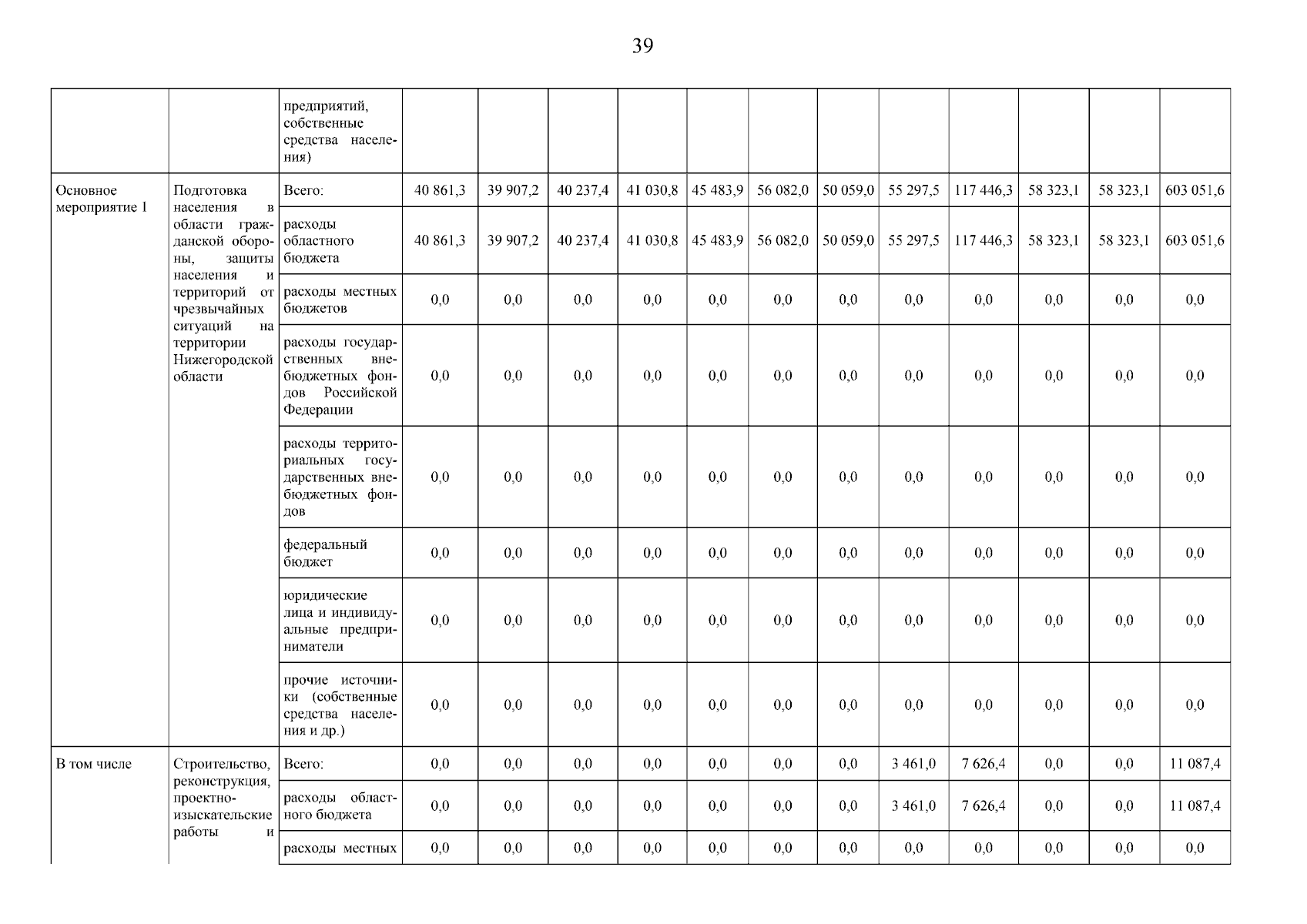 39

|  |  |  |  |  |  |  |  |  |  |  |  |  |  |  |
|---|---|---|---|---|---|---|---|---|---|---|---|---|---|---|
|  |  | предприятий, собственные средства населения) |  |  |  |  |  |  |  |  |  |  |  |  |
| Основное мероприятие 1 | Подготовка населения в области гражданской обороны, защиты населения и территорий от чрезвычайных ситуаций на территории Нижегородской области | Всего: | 40 861,3 | 39 907,2 | 40 237,4 | 41 030,8 | 45 483,9 | 56 082,0 | 50 059,0 | 55 297,5 | 117 446,3 | 58 323,1 | 58 323,1 | 603 051,6 |
|  |  | расходы областного бюджета | 40 861,3 | 39 907,2 | 40 237,4 | 41 030,8 | 45 483,9 | 56 082,0 | 50 059,0 | 55 297,5 | 117 446,3 | 58 323,1 | 58 323,1 | 603 051,6 |
|  |  | расходы местных бюджетов | 0,0 | 0,0 | 0,0 | 0,0 | 0,0 | 0,0 | 0,0 | 0,0 | 0,0 | 0,0 | 0,0 | 0,0 |
|  |  | расходы государственных внебюджетных фондов Российской Федерации | 0,0 | 0,0 | 0,0 | 0,0 | 0,0 | 0,0 | 0,0 | 0,0 | 0,0 | 0,0 | 0,0 | 0,0 |
|  |  | расходы территориальных государственных внебюджетных фондов | 0,0 | 0,0 | 0,0 | 0,0 | 0,0 | 0,0 | 0,0 | 0,0 | 0,0 | 0,0 | 0,0 | 0,0 |
|  |  | федеральный бюджет | 0,0 | 0,0 | 0,0 | 0,0 | 0,0 | 0,0 | 0,0 | 0,0 | 0,0 | 0,0 | 0,0 | 0,0 |
|  |  | юридические лица и индивидуальные предприниматели | 0,0 | 0,0 | 0,0 | 0,0 | 0,0 | 0,0 | 0,0 | 0,0 | 0,0 | 0,0 | 0,0 | 0,0 |
|  |  | прочие источники (собственные средства населения и др.) | 0,0 | 0,0 | 0,0 | 0,0 | 0,0 | 0,0 | 0,0 | 0,0 | 0,0 | 0,0 | 0,0 | 0,0 |
| В том числе | Строительство, реконструкция, проектно-изыскательские работы и | Всего: | 0,0 | 0,0 | 0,0 | 0,0 | 0,0 | 0,0 | 0,0 | 3 461,0 | 7 626,4 | 0,0 | 0,0 | 11 087,4 |
|  |  | расходы областного бюджета | 0,0 | 0,0 | 0,0 | 0,0 | 0,0 | 0,0 | 0,0 | 3 461,0 | 7 626,4 | 0,0 | 0,0 | 11 087,4 |
|  |  | расходы местных | 0,0 | 0,0 | 0,0 | 0,0 | 0,0 | 0,0 | 0,0 | 0,0 | 0,0 | 0,0 | 0,0 | 0,0 |